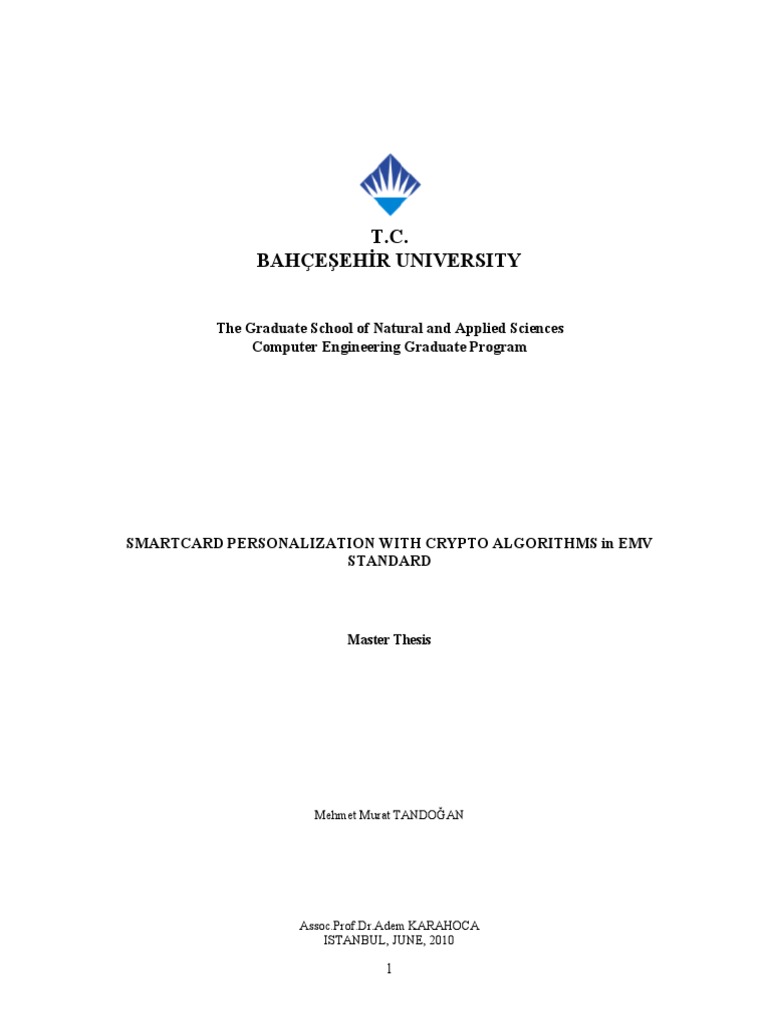 T.C.
BAHÇEŞEHİR UNIVERSITY

The Graduate School of Natural and Applied Sciences
Computer Engineering Graduate Program

SMARTCARD PERSONALIZATION WITH CRYPTO ALGORITHMS in EMV STANDARD

Master Thesis

Mehmet Murat TANDOĞAN

Assoc.Prof.Dr.Adem KARAHOCA
ISTANBUL, JUNE, 2010

1